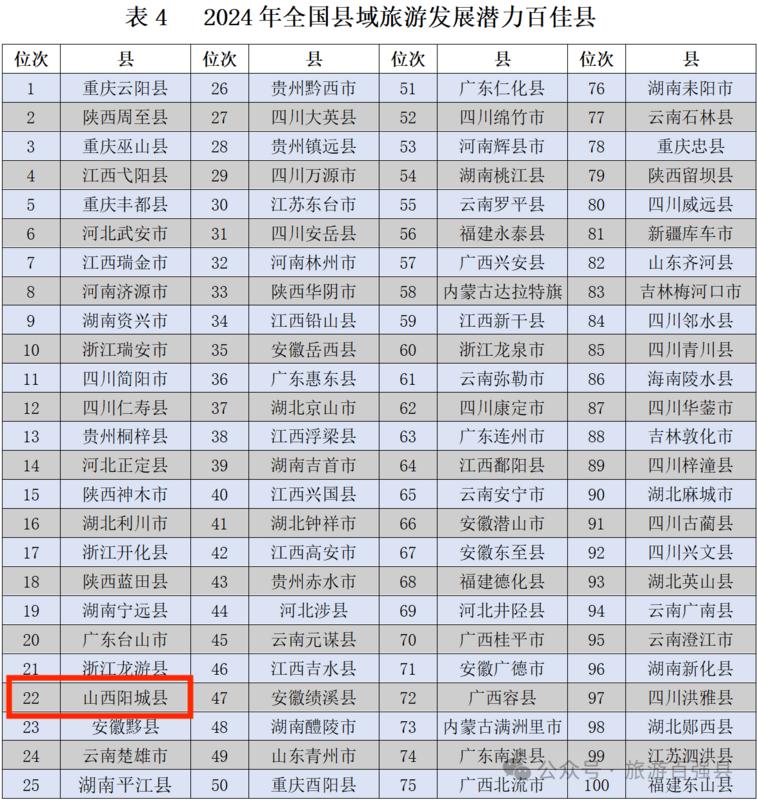 表4　2024年全国县域旅游发展潜力百佳县

| 位次 | 县 | 位次 | 县 | 位次 | 县 | 位次 | 县 |
|---|---|---|---|---|---|---|---|
| 1 | 重庆云阳县 | 26 | 贵州黔西市 | 51 | 广东仁化县 | 76 | 湖南耒阳市 |
| 2 | 陕西周至县 | 27 | 四川大英县 | 52 | 四川绵竹市 | 77 | 云南石林县 |
| 3 | 重庆巫山县 | 28 | 贵州镇远县 | 53 | 河南辉县市 | 78 | 重庆忠县 |
| 4 | 江西弋阳县 | 29 | 四川万源市 | 54 | 湖南桃江县 | 79 | 陕西留坝县 |
| 5 | 重庆丰都县 | 30 | 江苏东台市 | 55 | 云南罗平县 | 80 | 四川威远县 |
| 6 | 河北武安市 | 31 | 四川安岳县 | 56 | 福建永泰县 | 81 | 新疆库车市 |
| 7 | 江西瑞金市 | 32 | 河南林州市 | 57 | 广西兴安县 | 82 | 山东齐河县 |
| 8 | 河南济源市 | 33 | 陕西华阴市 | 58 | 内蒙古达拉特旗 | 83 | 吉林梅河口市 |
| 9 | 湖南资兴市 | 34 | 江西铅山县 | 59 | 江西新干县 | 84 | 四川邻水县 |
| 10 | 浙江瑞安市 | 35 | 安徽岳西县 | 60 | 浙江龙泉市 | 85 | 四川青川县 |
| 11 | 四川简阳市 | 36 | 广东惠东县 | 61 | 云南弥勒市 | 86 | 海南陵水县 |
| 12 | 四川仁寿县 | 37 | 湖北京山市 | 62 | 四川康定市 | 87 | 四川华蓥市 |
| 13 | 贵州桐梓县 | 38 | 江西浮梁县 | 63 | 广东连州市 | 88 | 吉林敦化市 |
| 14 | 河北正定县 | 39 | 湖南吉首市 | 64 | 江西鄱阳县 | 89 | 四川梓潼县 |
| 15 | 陕西神木市 | 40 | 江西兴国县 | 65 | 云南安宁市 | 90 | 湖北麻城市 |
| 16 | 湖北利川市 | 41 | 湖北钟祥市 | 66 | 安徽潜山市 | 91 | 四川古蔺县 |
| 17 | 浙江开化县 | 42 | 江西高安市 | 67 | 安徽东至县 | 92 | 四川兴文县 |
| 18 | 陕西蓝田县 | 43 | 贵州赤水市 | 68 | 福建德化县 | 93 | 湖北英山县 |
| 19 | 湖南宁远县 | 44 | 河北涉县 | 69 | 河北井陉县 | 94 | 云南广南县 |
| 20 | 广东台山市 | 45 | 云南元谋县 | 70 | 广西桂平市 | 95 | 云南澄江市 |
| 21 | 浙江龙游县 | 46 | 江西吉水县 | 71 | 安徽广德市 | 96 | 湖南新化县 |
| 22 | 山西阳城县 | 47 | 安徽绩溪县 | 72 | 广西容县 | 97 | 四川洪雅县 |
| 23 | 安徽黟县 | 48 | 湖南醴陵市 | 73 | 内蒙古满洲里市 | 98 | 湖北郧西县 |
| 24 | 云南楚雄市 | 49 | 山东青州市 | 74 | 广东南澳县 | 99 | 江苏泗洪县 |
| 25 | 湖南平江县 | 50 | 重庆酉阳县 | 75 | 广西北流市 | 100 | 福建东山县 |

公众号·旅游百强县